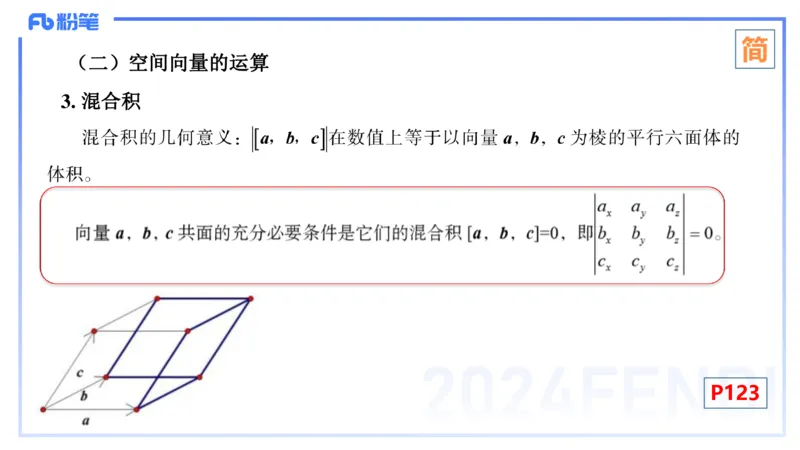 Fb 粉笔

简

（二）空间向量的运算

3. 混合积

混合积的几何意义：$|[\boldsymbol{a}, \boldsymbol{b}, \boldsymbol{c}]|$在数值上等于以向量 $\boldsymbol{a}$，$\boldsymbol{b}$，$\boldsymbol{c}$ 为棱的平行六面体的体积。

向量 $\boldsymbol{a}$，$\boldsymbol{b}$，$\boldsymbol{c}$ 共面的充分必要条件是它们的混合积 $[\boldsymbol{a}, \boldsymbol{b}, \boldsymbol{c}]=0$，即$\begin{vmatrix} a_x & a_y & a_z \\ b_x & b_y & b_z \\ c_x & c_y & c_z \end{vmatrix}=0$。

c
b
a

2024FENBI

P123